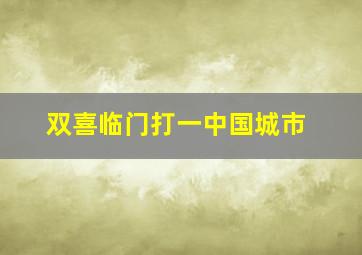 双喜临门打一中国城市